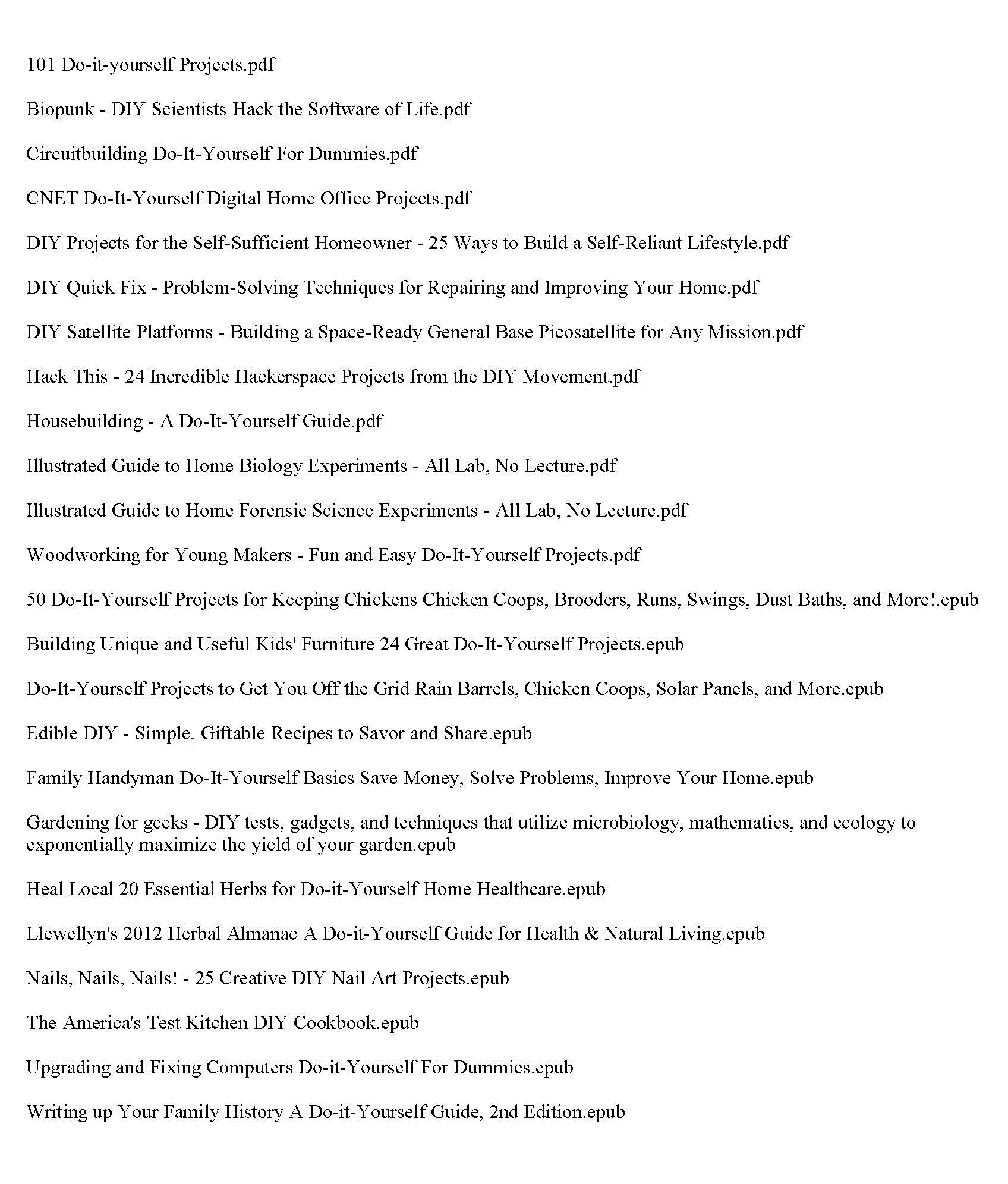 101 Do-it-yourself Projects.pdf

Biopunk - DIY Scientists Hack the Software of Life.pdf

Circuitbuilding Do-It-Yourself For Dummies.pdf

CNET Do-It-Yourself Digital Home Office Projects.pdf

DIY Projects for the Self-Sufficient Homeowner - 25 Ways to Build a Self-Reliant Lifestyle.pdf

DIY Quick Fix - Problem-Solving Techniques for Repairing and Improving Your Home.pdf

DIY Satellite Platforms - Building a Space-Ready General Base Picosatellite for Any Mission.pdf

Hack This - 24 Incredible Hackerspace Projects from the DIY Movement.pdf

Housebuilding - A Do-It-Yourself Guide.pdf

Illustrated Guide to Home Biology Experiments - All Lab, No Lecture.pdf

Illustrated Guide to Home Forensic Science Experiments - All Lab, No Lecture.pdf

Woodworking for Young Makers - Fun and Easy Do-It-Yourself Projects.pdf

50 Do-It-Yourself Projects for Keeping Chickens Chicken Coops, Brooders, Runs, Swings, Dust Baths, and More!.epub

Building Unique and Useful Kids' Furniture 24 Great Do-It-Yourself Projects.epub

Do-It-Yourself Projects to Get You Off the Grid Rain Barrels, Chicken Coops, Solar Panels, and More.epub

Edible DIY - Simple, Giftable Recipes to Savor and Share.epub

Family Handyman Do-It-Yourself Basics Save Money, Solve Problems, Improve Your Home.epub

Gardening for geeks - DIY tests, gadgets, and techniques that utilize microbiology, mathematics, and ecology to exponentially maximize the yield of your garden.epub

Heal Local 20 Essential Herbs for Do-it-Yourself Home Healthcare.epub

Llewellyn's 2012 Herbal Almanac A Do-it-Yourself Guide for Health & Natural Living.epub

Nails, Nails, Nails! - 25 Creative DIY Nail Art Projects.epub

The America's Test Kitchen DIY Cookbook.epub

Upgrading and Fixing Computers Do-it-Yourself For Dummies.epub

Writing up Your Family History A Do-it-Yourself Guide, 2nd Edition.epub